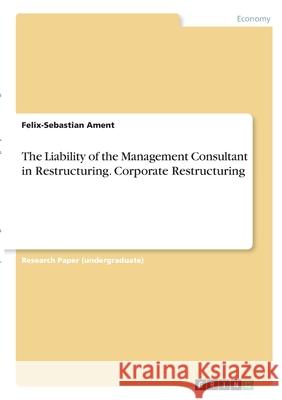 Economy

Felix-Sebastian Ament

The Liability of the Management Consultant in Restructuring. Corporate Restructuring

Research Paper (undergraduate)

Kraina Książek